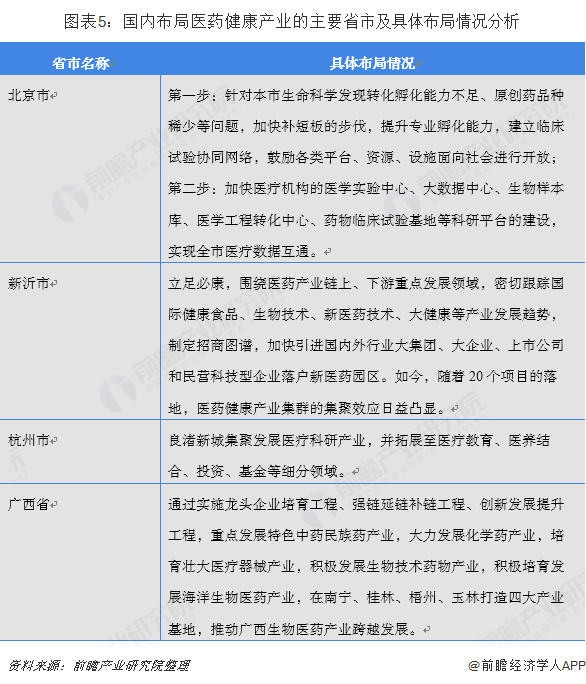 图表5：国内布局医药健康产业的主要省市及具体布局情况分析

| 省市名称 | 具体布局情况 |
|---|---|
| 北京市 | 第一步：针对本市生命科学发现转化孵化能力不足、原创药品种稀少等问题，加快补短板的步伐，提升专业孵化能力，建立临床试验协同网络，鼓励各类平台、资源、设施面向社会进行开放；第二步：加快医疗机构的医学实验中心、大数据中心、生物样本库、医学工程转化中心、药物临床试验基地等科研平台的建设，实现全市医疗数据互通。 |
| 新沂市 | 立足必康，围绕医药产业链上、下游重点发展领域，密切跟踪国际健康食品、生物技术、新医药技术、大健康等产业发展趋势，制定招商图谱，加快引进国内外行业大集团、大企业、上市公司和民营科技型企业落户新医药园区。如今，随着20个项目的落地，医药健康产业集群的集聚效应日益凸显。 |
| 杭州市 | 良渚新城集聚发展医疗科研产业，并拓展至医疗教育、医养结合、投资、基金等细分领域。 |
| 广西省 | 通过实施龙头企业培育工程、强链延链补链工程、创新发展提升工程，重点发展特色中药民族药产业，大力发展化学药产业，培育壮大医疗器械产业，积极发展生物技术药物产业，积极培育发展海洋生物医药产业，在南宁、桂林、梧州、玉林打造四大产业基地，推动广西生物医药产业跨越发展。 |

资料来源：前瞻产业研究院整理

@前瞻经济学人APP

前瞻产业研究院